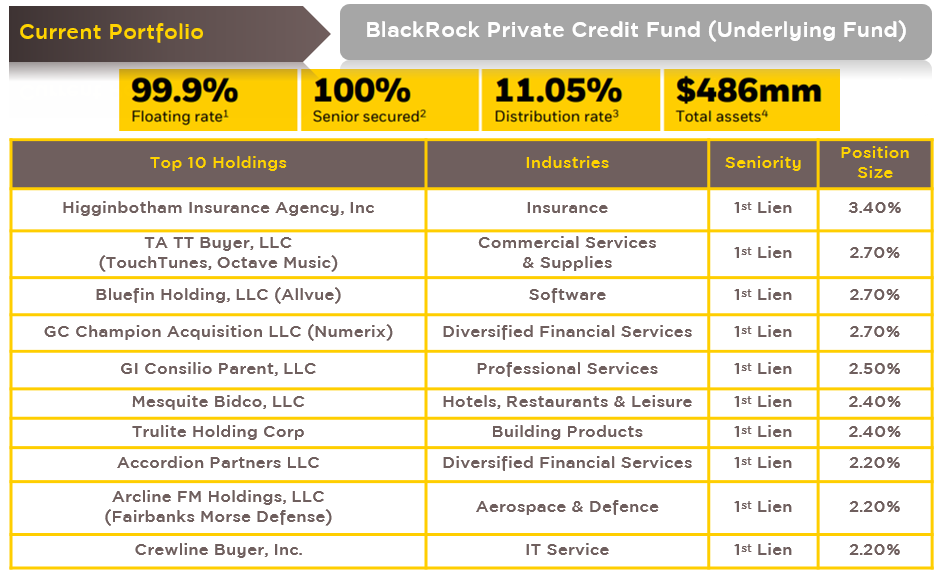 Current Portfolio

BlackRock Private Credit Fund (Underlying Fund)

99.9%
Floating rate$^1$

100%
Senior secured$^2$

11.05%
Distribution rate$^3$

$486mm
Total assets$^4$

| Top 10 Holdings | Industries | Seniority | Position Size |
|---|---|---|---|
| Higginbotham Insurance Agency, Inc | Insurance | 1$^{st}$ Lien | 3.40% |
| TA TT Buyer, LLC (TouchTunes, Octave Music) | Commercial Services & Supplies | 1$^{st}$ Lien | 2.70% |
| Bluefin Holding, LLC (Allvue) | Software | 1$^{st}$ Lien | 2.70% |
| GC Champion Acquisition LLC (Numerix) | Diversified Financial Services | 1$^{st}$ Lien | 2.70% |
| GI Consilio Parent, LLC | Professional Services | 1$^{st}$ Lien | 2.50% |
| Mesquite Bidco, LLC | Hotels, Restaurants & Leisure | 1$^{st}$ Lien | 2.40% |
| Trulite Holding Corp | Building Products | 1$^{st}$ Lien | 2.40% |
| Accordion Partners LLC | Diversified Financial Services | 1$^{st}$ Lien | 2.20% |
| Arcline FM Holdings, LLC (Fairbanks Morse Defense) | Aerospace & Defence | 1$^{st}$ Lien | 2.20% |
| Crewline Buyer, Inc. | IT Service | 1$^{st}$ Lien | 2.20% |